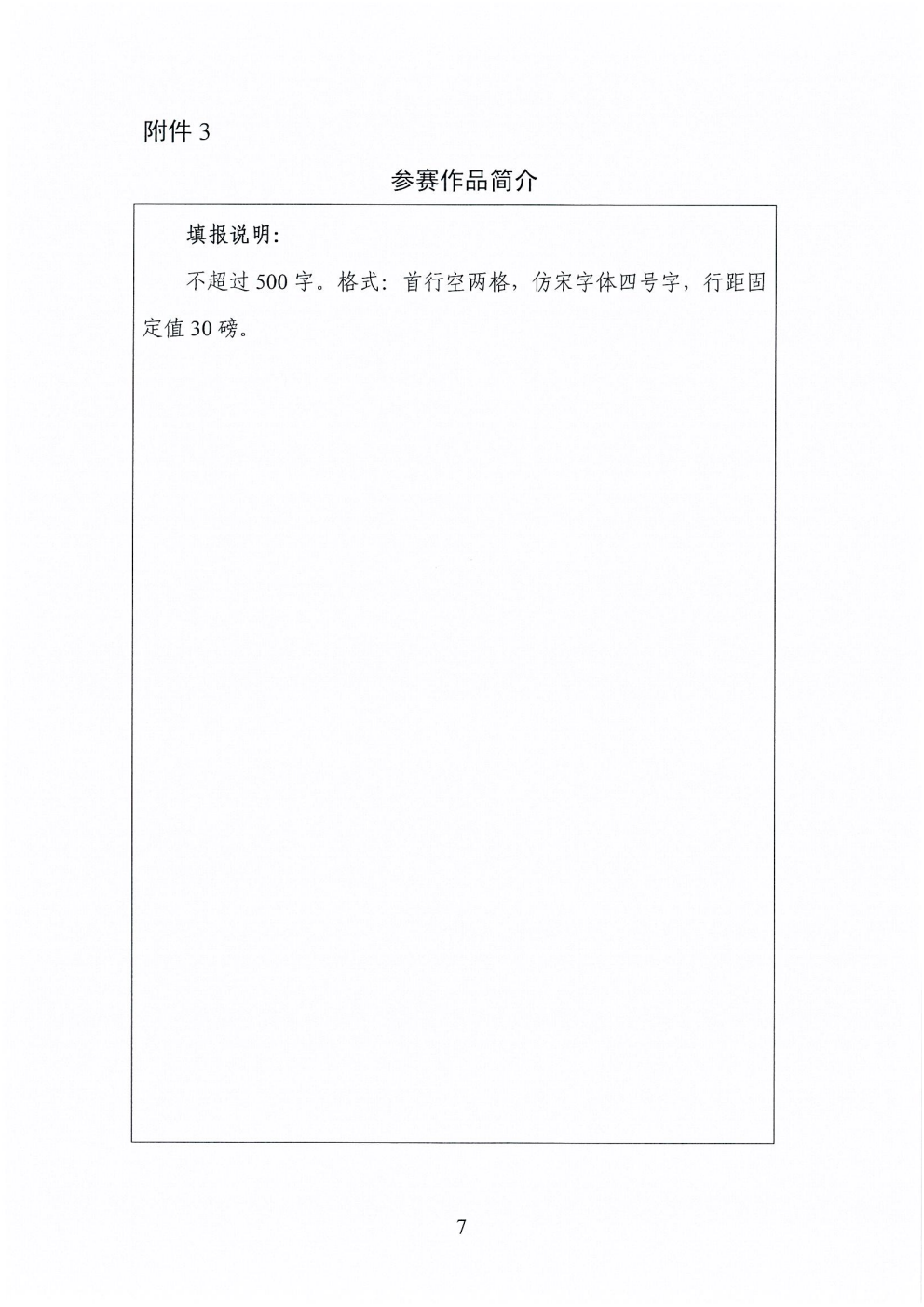 附件3

参赛作品简介

填报说明:

不超过500字。格式:首行空两格,仿宋字体四号字,行距固定值30磅。

7